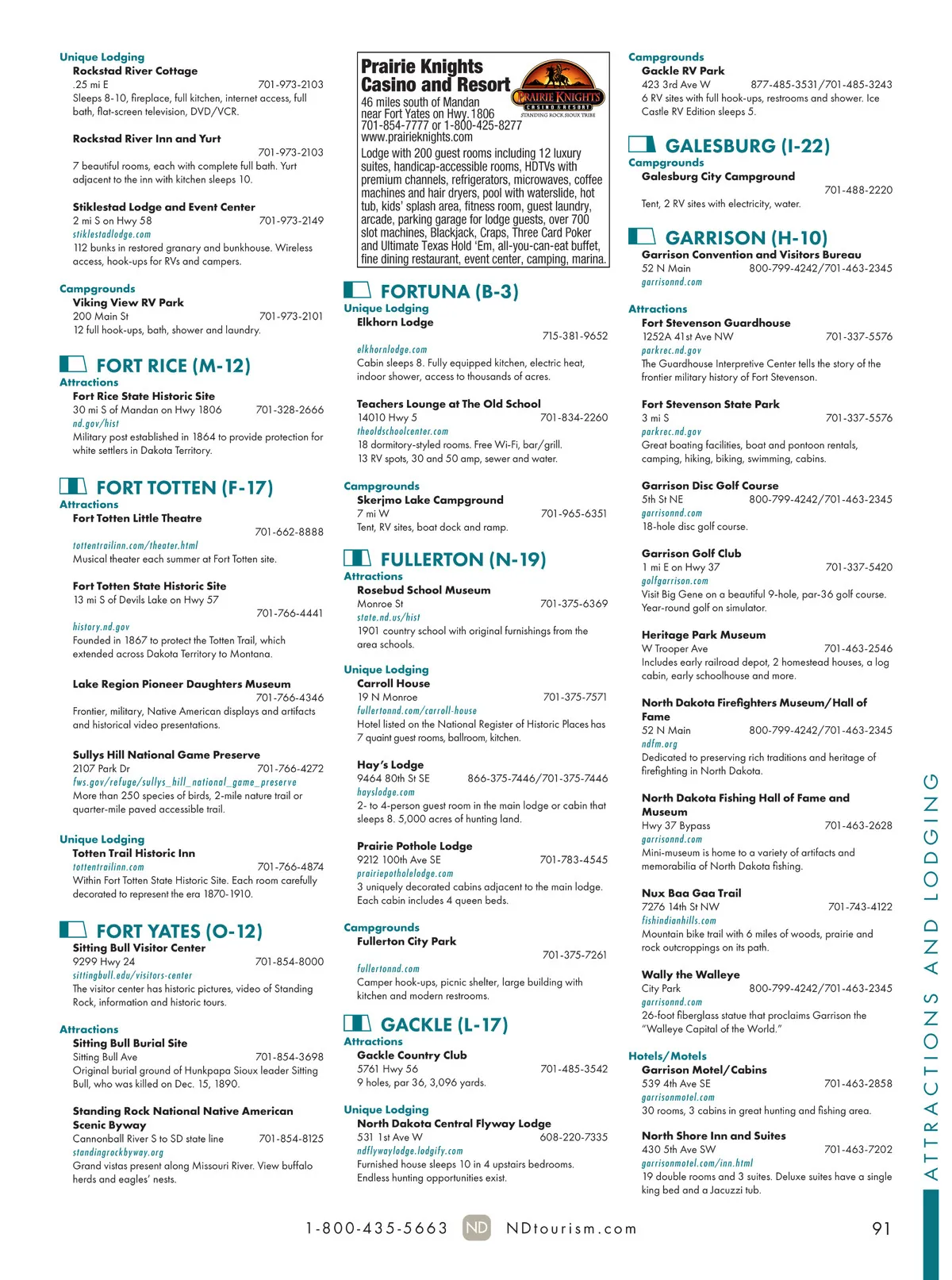 Unique Lodging
Rockstad River Cottage
.25 mi E 701-973-2103
Sleeps 8-10, fireplace, full kitchen, internet access, full bath, flat-screen television, DVD/VCR.

Rockstad River Inn and Yurt
701-973-2103
7 beautiful rooms, each with complete full bath. Yurt adjacent to the inn with kitchen sleeps 10.

Stiklestad Lodge and Event Center
2 mi S on Hwy 58 701-973-2149
stiklestadlodge.com
112 bunks in restored granary and bunkhouse. Wireless access, hook-ups for RVs and campers.

Campgrounds
Viking View RV Park
200 Main St 701-973-2101
12 full hook-ups, bath, shower and laundry.

FORT RICE (M-12)
Attractions
Fort Rice State Historic Site
30 mi S of Mandan on Hwy 1806 701-328-2666
nd.gov/hist
Military post established in 1864 to provide protection for white settlers in Dakota Territory.

FORT TOTTEN (F-17)
Attractions
Fort Totten Little Theatre
701-662-8888
tottentrailinn.com/theater.html
Musical theater each summer at Fort Totten site.

Fort Totten State Historic Site
13 mi S of Devils Lake on Hwy 57
701-766-4441
history.nd.gov
Founded in 1867 to protect the Totten Trail, which extended across Dakota Territory to Montana.

Lake Region Pioneer Daughters Museum
701-766-4346
Frontier, military, Native American displays and artifacts and historical video presentations.

Sullys Hill National Game Preserve
2107 Park Dr 701-766-4272
fws.gov/refuge/sullys_hill_national_game_preserve
More than 250 species of birds, 2-mile nature trail or quarter-mile paved accessible trail.

Unique Lodging
Totten Trail Historic Inn
tottentrailinn.com 701-766-4874
Within Fort Totten State Historic Site. Each room carefully decorated to represent the era 1870-1910.

FORT YATES (O-12)
Sitting Bull Visitor Center
9299 Hwy 24 701-854-8000
sittingbull.edu/visitors-center
The visitor center has historic pictures, video of Standing Rock, information and historic tours.

Attractions
Sitting Bull Burial Site
Sitting Bull Ave 701-854-3698
Original burial ground of Hunkpapa Sioux leader Sitting Bull, who was killed on Dec. 15, 1890.

Standing Rock National Native American Scenic Byway
Cannonball River S to SD state line 701-854-8125
standingrockbyway.org
Grand vistas present along Missouri River. View buffalo herds and eagles' nests.

Prairie Knights Casino and Resort
PRAIRIE KNIGHTS CASINO & RESORT STANDING ROCK SIOUX TRIBE
46 miles south of Mandan near Fort Yates on Hwy. 1806
701-854-7777 or 1-800-425-8277
www.prairieknights.com
Lodge with 200 guest rooms including 12 luxury suites, handicap-accessible rooms, HDTVs with premium channels, refrigerators, microwaves, coffee machines and hair dryers, pool with waterslide, hot tub, kids' splash area, fitness room, guest laundry, arcade, parking garage for lodge guests, over 700 slot machines, Blackjack, Craps, Three Card Poker and Ultimate Texas Hold 'Em, all-you-can-eat buffet, fine dining restaurant, event center, camping, marina.

FORTUNA (B-3)
Unique Lodging
Elkhorn Lodge
715-381-9652
elkhornlodge.com
Cabin sleeps 8. Fully equipped kitchen, electric heat, indoor shower, access to thousands of acres.

Teachers Lounge at The Old School
14010 Hwy 5 701-834-2260
theoldschoolcenter.com
18 dormitory-styled rooms. Free Wi-Fi, bar/grill. 13 RV spots, 30 and 50 amp, sewer and water.

Campgrounds
Skerjmo Lake Campground
7 mi W 701-965-6351
Tent, RV sites, boat dock and ramp.

FULLERTON (N-19)
Attractions
Rosebud School Museum
Monroe St 701-375-6369
state.nd.us/hist
1901 country school with original furnishings from the area schools.

Unique Lodging
Carroll House
19 N Monroe 701-375-7571
fullertonnd.com/carroll-house
Hotel listed on the National Register of Historic Places has 7 quaint guest rooms, ballroom, kitchen.

Hay's Lodge
9464 80th St SE 866-375-7446/701-375-7446
hayslodge.com
2- to 4-person guest room in the main lodge or cabin that sleeps 8. 5,000 acres of hunting land.

Prairie Pothole Lodge
9212 100th Ave SE 701-783-4545
prairiepotholelodge.com
3 uniquely decorated cabins adjacent to the main lodge. Each cabin includes 4 queen beds.

Campgrounds
Fullerton City Park
701-375-7261
fullertonnd.com
Camper hook-ups, picnic shelter, large building with kitchen and modern restrooms.

GACKLE (L-17)
Attractions
Gackle Country Club
5761 Hwy 56 701-485-3542
9 holes, par 36, 3,096 yards.

Unique Lodging
North Dakota Central Flyway Lodge
531 1st Ave W 608-220-7335
ndflywaylodge.lodgify.com
Furnished house sleeps 10 in 4 upstairs bedrooms. Endless hunting opportunities exist.

Campgrounds
Gackle RV Park
423 3rd Ave W 877-485-3531/701-485-3243
6 RV sites with full hook-ups, restrooms and shower. Ice Castle RV Edition sleeps 5.

GALESBURG (I-22)
Campgrounds
Galesburg City Campground
701-488-2220
Tent, 2 RV sites with electricity, water.

GARRISON (H-10)
Garrison Convention and Visitors Bureau
52 N Main 800-799-4242/701-463-2345
garrisonnd.com

Attractions
Fort Stevenson Guardhouse
1252A 41st Ave NW 701-337-5576
parkrec.nd.gov
The Guardhouse Interpretive Center tells the story of the frontier military history of Fort Stevenson.

Fort Stevenson State Park
3 mi S 701-337-5576
parkrec.nd.gov
Great boating facilities, boat and pontoon rentals, camping, hiking, biking, swimming, cabins.

Garrison Disc Golf Course
5th St NE 800-799-4242/701-463-2345
garrisonnd.com
18-hole disc golf course.

Garrison Golf Club
1 mi E on Hwy 37 701-337-5420
golfgarrison.com
Visit Big Gene on a beautiful 9-hole, par-36 golf course. Year-round golf on simulator.

Heritage Park Museum
W Trooper Ave 701-463-2546
Includes early railroad depot, 2 homestead houses, a log cabin, early schoolhouse and more.

North Dakota Firefighters Museum/Hall of Fame
52 N Main 800-799-4242/701-463-2345
ndfm.org
Dedicated to preserving rich traditions and heritage of firefighting in North Dakota.

North Dakota Fishing Hall of Fame and Museum
Hwy 37 Bypass 701-463-2628
garrisonnd.com
Mini-museum is home to a variety of artifacts and memorabilia of North Dakota fishing.

Nux Baa Gaa Trail
7276 14th St NW 701-743-4122
fishindianhills.com
Mountain bike trail with 6 miles of woods, prairie and rock outcroppings on its path.

Wally the Walleye
City Park 800-799-4242/701-463-2345
garrisonnd.com
26-foot fiberglass statue that proclaims Garrison the "Walleye Capital of the World."

Hotels/Motels
Garrison Motel/Cabins
539 4th Ave SE 701-463-2858
garrisonmotel.com
30 rooms, 3 cabins in great hunting and fishing area.

North Shore Inn and Suites
430 5th Ave SW 701-463-7202
garrisonmotel.com/inn.html
19 double rooms and 3 suites. Deluxe suites have a single king bed and a Jacuzzi tub.

ATTRACTIONS AND LODGING

1-800-435-5663 ND NDtourism.com 91